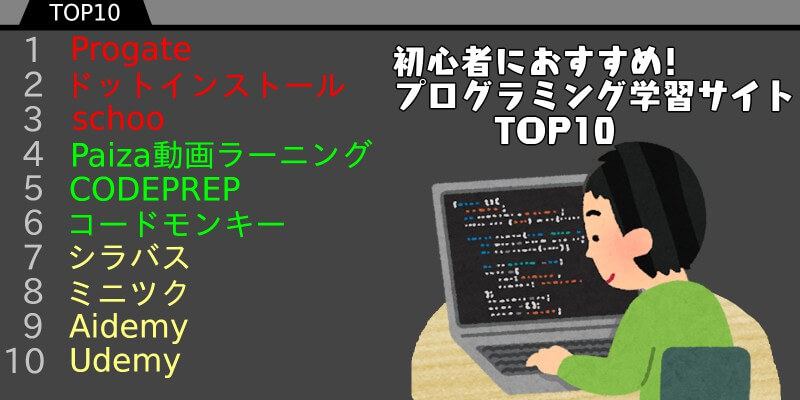 TOP10

1 Progate
2 ドットインストール
3 schoo
4 Paiza動画ラーニング
5 CODEPREP
6 コードモンキー
7 シラバス
8 ミニツク
9 Aidemy
10 Udemy

初心者におすすめ!
プログラミング学習サイト
TOP10